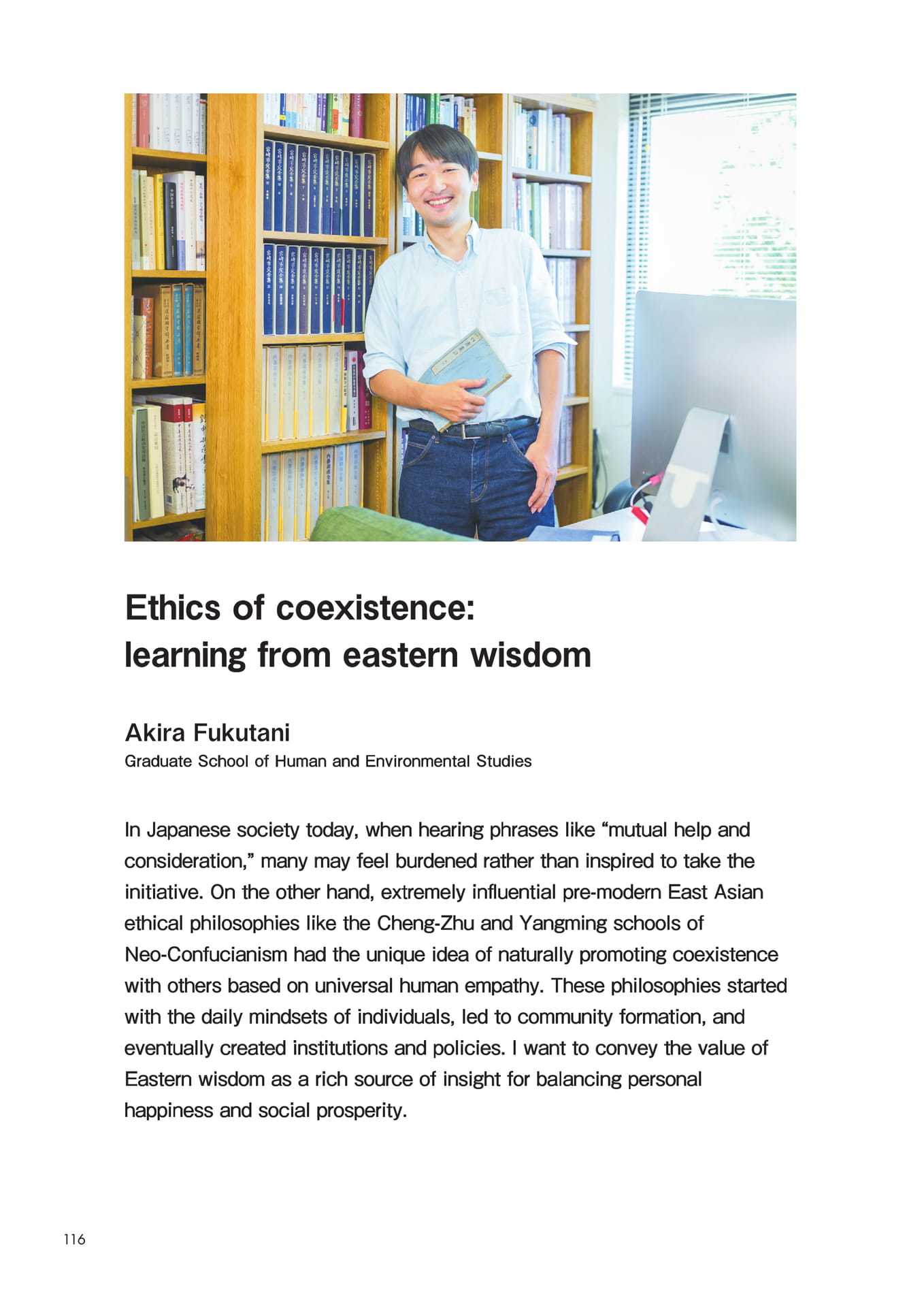 Ethics of coexistence:
learning from eastern wisdom

Akira Fukutani
Graduate School of Human and Environmental Studies

In Japanese society today, when hearing phrases like “mutual help and consideration,” many may feel burdened rather than inspired to take the initiative. On the other hand, extremely influential pre-modern East Asian ethical philosophies like the Cheng-Zhu and Yangming schools of Neo-Confucianism had the unique idea of naturally promoting coexistence with others based on universal human empathy. These philosophies started with the daily mindsets of individuals, led to community formation, and eventually created institutions and policies. I want to convey the value of Eastern wisdom as a rich source of insight for balancing personal happiness and social prosperity.

116